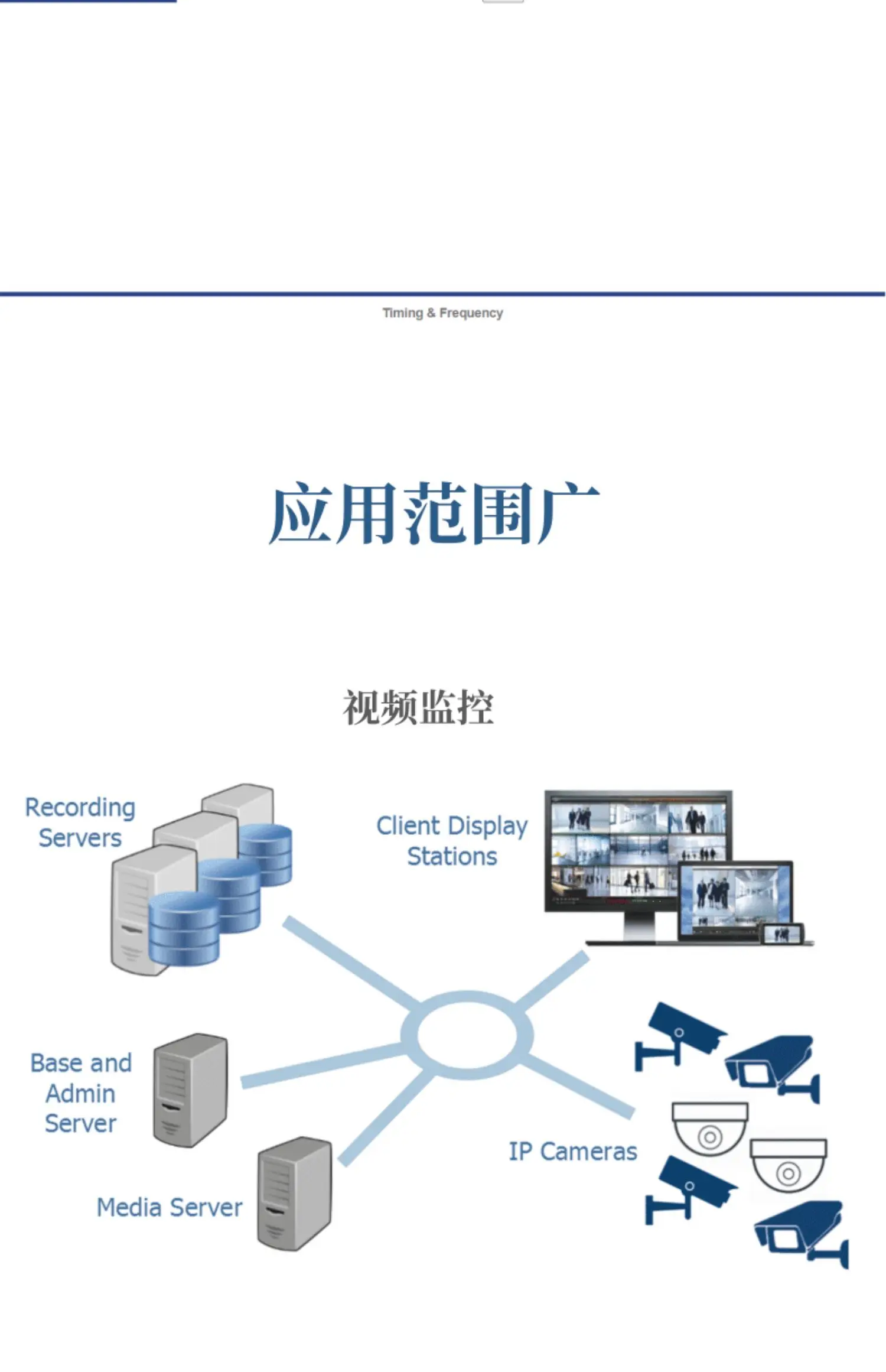 Timing & Frequency

应用范围广

视频监控

Recording Servers

Client Display Stations

Base and Admin Server

Media Server

IP Cameras